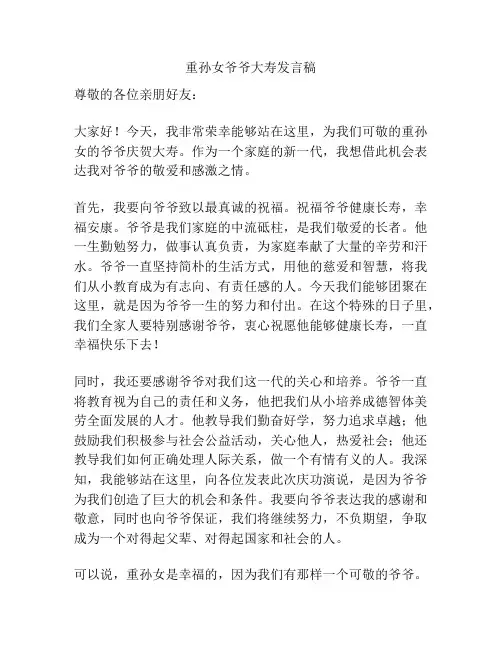 重孙女爷爷大寿发言稿

尊敬的各位亲朋好友：

大家好！今天，我非常荣幸能够站在这里，为我们可敬的重孙女的爷爷庆贺大寿。作为一个家庭的新一代，我想借此机会表达我对爷爷的敬爱和感激之情。

首先，我要向爷爷致以最真诚的祝福。祝福爷爷健康长寿，幸福安康。爷爷是我们家庭的中流砥柱，是我们敬爱的长者。他一生勤勉努力，做事认真负责，为家庭奉献了大量的辛劳和汗水。爷爷一直坚持简朴的生活方式，用他的慈爱和智慧，将我们从小教育成为有志向、有责任感的人。今天我们能够团聚在这里，就是因为爷爷一生的努力和付出。在这个特殊的日子里，我们全家人要特别感谢爷爷，衷心祝愿他能够健康长寿，一直幸福快乐下去！

同时，我还要感谢爷爷对我们这一代的关心和培养。爷爷一直将教育视为自己的责任和义务，他把我们从小培养成德智体美劳全面发展的人才。他教导我们勤奋好学，努力追求卓越；他鼓励我们积极参与社会公益活动，关心他人，热爱社会；他还教导我们如何正确处理人际关系，做一个有情有义的人。我深知，我能够站在这里，向各位发表此次庆功演说，是因为爷爷为我们创造了巨大的机会和条件。我要向爷爷表达我的感谢和敬意，同时也向爷爷保证，我们将继续努力，不负期望，争取成为一个对得起父辈、对得起国家和社会的人。

可以说，重孙女是幸福的，因为我们有那样一个可敬的爷爷。